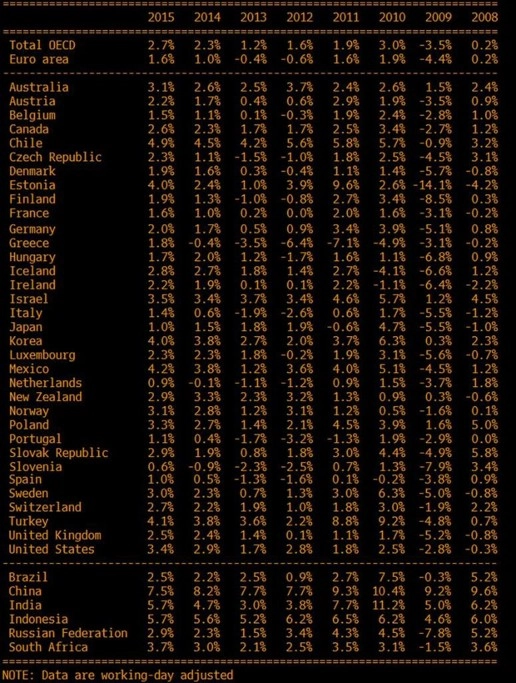 | | 2015 | 2014 | 2013 | 2012 | 2011 | 2010 | 2009 | 2008 |
|---|---|---|---|---|---|---|---|---|
| Total OECD | 2.7% | 2.3% | 1.2% | 1.6% | 1.9% | 3.0% | -3.5% | 0.2% |
| Euro area | 1.6% | 1.0% | -0.4% | -0.6% | 1.6% | 1.9% | -4.4% | 0.2% |
| Australia | 3.1% | 2.6% | 2.5% | 3.7% | 2.4% | 2.6% | 1.5% | 2.4% |
| Austria | 2.2% | 1.7% | 0.4% | 0.6% | 2.9% | 1.9% | -3.5% | 0.9% |
| Belgium | 1.5% | 1.1% | 0.1% | -0.3% | 1.9% | 2.4% | -2.8% | 1.0% |
| Canada | 2.6% | 2.3% | 1.7% | 1.7% | 2.5% | 3.4% | -2.7% | 1.2% |
| Chile | 4.9% | 4.5% | 4.2% | 5.6% | 5.8% | 5.7% | -0.9% | 3.2% |
| Czech Republic | 2.3% | 1.1% | -1.5% | -1.0% | 1.8% | 2.5% | -4.5% | 3.1% |
| Denmark | 1.9% | 1.6% | 0.3% | -0.4% | 1.1% | 1.4% | -5.7% | -0.8% |
| Estonia | 4.0% | 2.4% | 1.0% | 3.9% | 9.6% | 2.6% | -14.1% | -4.2% |
| Finland | 1.9% | 1.3% | -1.0% | -0.8% | 2.7% | 3.4% | -8.5% | 0.3% |
| France | 1.6% | 1.0% | 0.2% | 0.0% | 2.0% | 1.6% | -3.1% | -0.2% |
| Germany | 2.0% | 1.7% | 0.5% | 0.9% | 3.4% | 3.9% | -5.1% | 0.8% |
| Greece | 1.8% | -0.4% | -3.5% | -6.4% | -7.1% | -4.9% | -3.1% | -0.2% |
| Hungary | 1.7% | 2.0% | 1.2% | -1.7% | 1.6% | 1.1% | -6.8% | 0.9% |
| Iceland | 2.8% | 2.7% | 1.8% | 1.4% | 2.7% | -4.1% | -6.6% | 1.2% |
| Ireland | 2.2% | 1.9% | 0.1% | 0.1% | 2.2% | -1.1% | -6.4% | -2.2% |
| Israel | 3.5% | 3.4% | 3.7% | 3.4% | 4.6% | 5.7% | 1.2% | 4.5% |
| Italy | 1.4% | 0.6% | -1.9% | -2.6% | 0.6% | 1.7% | -5.5% | -1.2% |
| Japan | 1.0% | 1.5% | 1.8% | 1.9% | -0.6% | 4.7% | -5.5% | -1.0% |
| Korea | 4.0% | 3.8% | 2.7% | 2.0% | 3.7% | 6.3% | 0.3% | 2.3% |
| Luxembourg | 2.3% | 2.3% | 1.8% | -0.2% | 1.9% | 3.1% | -5.6% | -0.7% |
| Mexico | 4.2% | 3.8% | 1.2% | 3.6% | 4.0% | 5.1% | -4.5% | 1.2% |
| Netherlands | 0.9% | -0.1% | -1.1% | -1.2% | 0.9% | 1.5% | -3.7% | 1.8% |
| New Zealand | 2.9% | 3.3% | 2.3% | 3.2% | 1.3% | 0.9% | 0.3% | -0.6% |
| Norway | 3.1% | 2.8% | 1.2% | 3.1% | 1.2% | 0.5% | -1.6% | 0.1% |
| Poland | 3.3% | 2.7% | 1.4% | 2.1% | 4.5% | 3.9% | 1.6% | 5.0% |
| Portugal | 1.1% | 0.4% | -1.7% | -3.2% | -1.3% | 1.9% | -2.9% | 0.0% |
| Slovak Republic | 2.9% | 1.9% | 0.8% | 1.8% | 3.0% | 4.4% | -4.9% | 5.8% |
| Slovenia | 0.6% | -0.9% | -2.3% | -2.5% | 0.7% | 1.3% | -7.9% | 3.4% |
| Spain | 1.0% | 0.5% | -1.3% | -1.6% | 0.1% | -0.2% | -3.8% | 0.9% |
| Sweden | 3.0% | 2.3% | 0.7% | 1.3% | 3.0% | 6.3% | -5.0% | -0.8% |
| Switzerland | 2.7% | 2.2% | 1.9% | 1.0% | 1.8% | 3.0% | -1.9% | 2.2% |
| Turkey | 4.1% | 3.8% | 3.6% | 2.2% | 8.8% | 9.2% | -4.8% | 0.7% |
| United Kingdom | 2.5% | 2.4% | 1.4% | 0.1% | 1.1% | 1.7% | -5.2% | -0.8% |
| United States | 3.4% | 2.9% | 1.7% | 2.8% | 1.8% | 2.5% | -2.8% | -0.3% |
| Brazil | 2.5% | 2.2% | 2.5% | 0.9% | 2.7% | 7.5% | -0.3% | 5.2% |
| China | 7.5% | 8.2% | 7.7% | 7.7% | 9.3% | 10.4% | 9.2% | 9.6% |
| India | 5.7% | 4.7% | 3.0% | 3.8% | 7.7% | 11.2% | 5.0% | 6.2% |
| Indonesia | 5.7% | 5.6% | 5.2% | 6.2% | 6.5% | 6.2% | 4.6% | 6.0% |
| Russian Federation | 2.9% | 2.3% | 1.5% | 3.4% | 4.3% | 4.5% | -7.8% | 5.2% |
| South Africa | 3.7% | 3.0% | 2.1% | 2.5% | 3.5% | 3.1% | -1.5% | 3.6% |

NOTE: Data are working-day adjusted